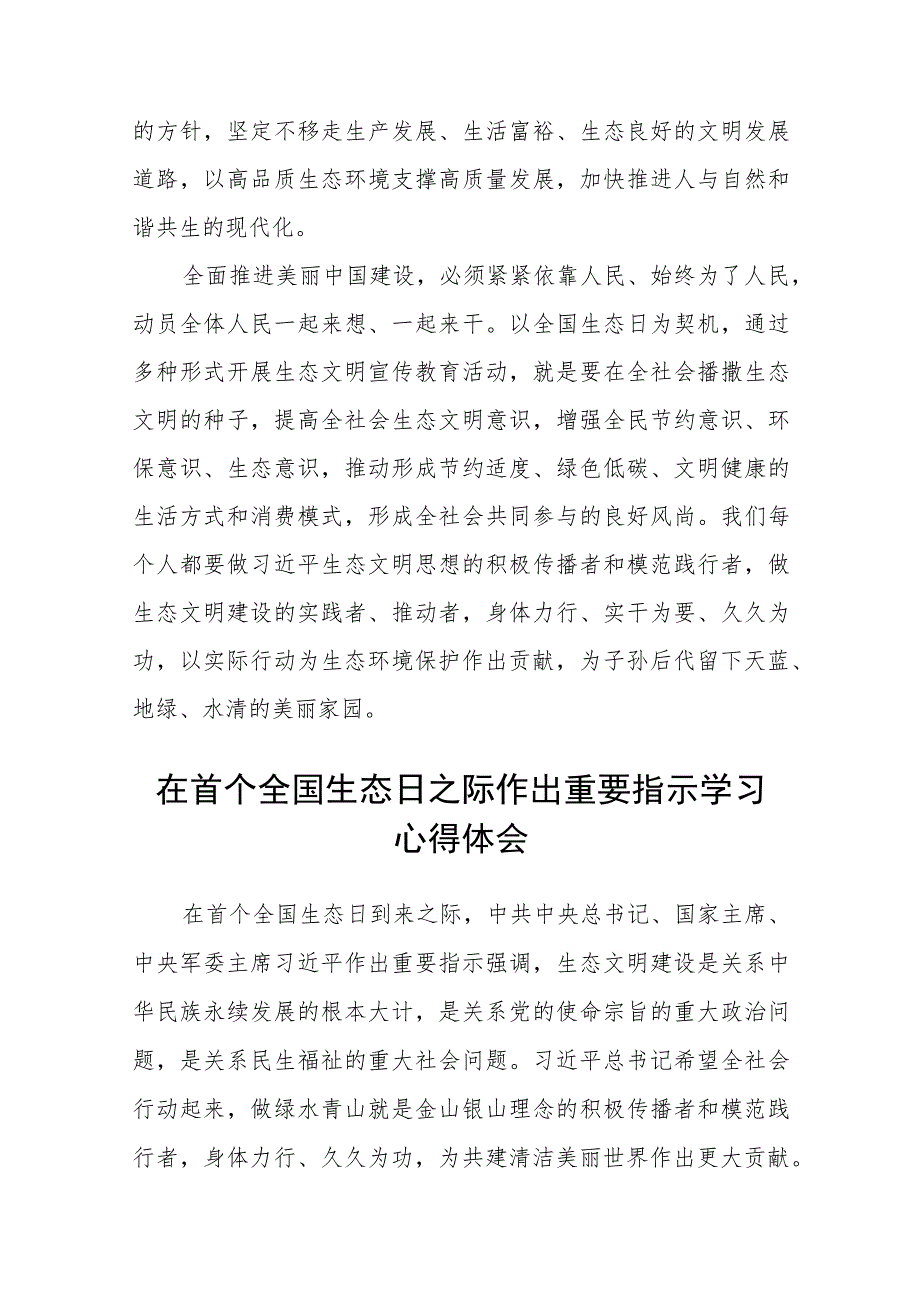 的方针，坚定不移走生产发展、生活富裕、生态良好的文明发展道路，以高品质生态环境支撑高质量发展，加快推进人与自然和谐共生的现代化。

全面推进美丽中国建设，必须紧紧依靠人民、始终为了人民，动员全体人民一起来想、一起来干。以全国生态日为契机，通过多种形式开展生态文明宣传教育活动，就是要在全社会播撒生态文明的种子，提高全社会生态文明意识，增强全民节约意识、环保意识、生态意识，推动形成节约适度、绿色低碳、文明健康的生活方式和消费模式，形成全社会共同参与的良好风尚。我们每个人都要做习近平生态文明思想的积极传播者和模范践行者，做生态文明建设的实践者、推动者，身体力行、实干为要、久久为功，以实际行动为生态环境保护作出贡献，为子孙后代留下天蓝、地绿、水清的美丽家园。

在首个全国生态日之际作出重要指示学习心得体会

在首个全国生态日到来之际，中共中央总书记、国家主席、中央军委主席习近平作出重要指示强调，生态文明建设是关系中华民族永续发展的根本大计，是关系党的使命宗旨的重大政治问题，是关系民生福祉的重大社会问题。习近平总书记希望全社会行动起来，做绿水青山就是金山银山理念的积极传播者和模范践行者，身体力行、久久为功，为共建清洁美丽世界作出更大贡献。